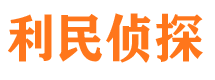 利民侦探